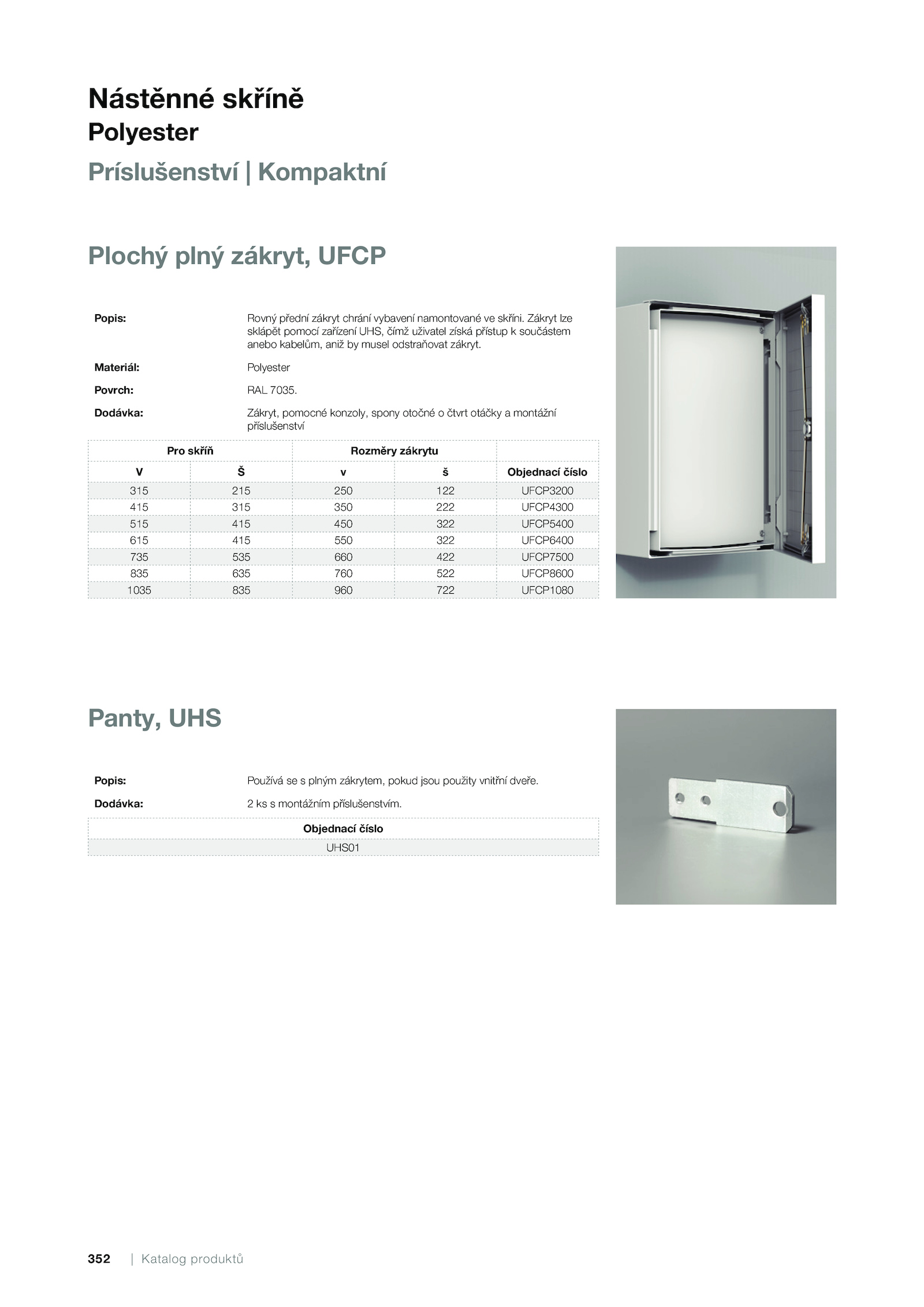 Nástěnné skříně
Polyester
Príslušenství | Kompaktní

Plochý plný zákryt, UFCP

Popis: Rovný přední zákryt chrání vybavení namontované ve skříni. Zákryt lze sklápět pomocí zařízení UHS, čímž uživatel získá přístup k součástem anebo kabelům, aniž by musel odstraňovat zákryt.

Materiál: Polyester

Povrch: RAL 7035.

Dodávka: Zákryt, pomocné konzoly, spony otočné o čtvrt otáčky a montážní příslušenství

| Pro skříň | | Rozměry zákrytu | | |
|---|---|---|---|---|
| V | Š | v | š | Objednací číslo |
| 315 | 215 | 250 | 122 | UFCP3200 |
| 415 | 315 | 350 | 222 | UFCP4300 |
| 515 | 415 | 450 | 322 | UFCP5400 |
| 615 | 415 | 550 | 322 | UFCP6400 |
| 735 | 535 | 660 | 422 | UFCP7500 |
| 835 | 635 | 760 | 522 | UFCP8600 |
| 1035 | 835 | 960 | 722 | UFCP1080 |

Panty, UHS

Popis: Používá se s plným zákrytem, pokud jsou použity vnitřní dveře.

Dodávka: 2 ks s montážním příslušenstvím.

| Objednací číslo |
|---|
| UHS01 |

352 | Katalog produktů